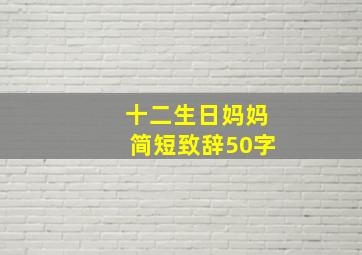 十二生日妈妈
简短致辞50字